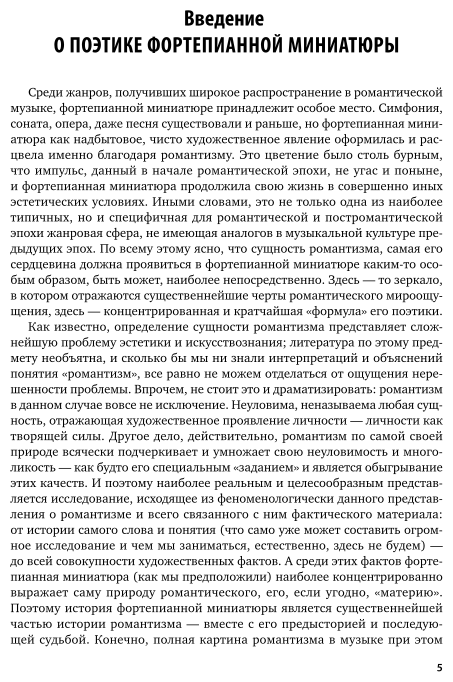 Введение
О ПОЭТИКЕ ФОРТЕПИАННОЙ МИНИАТЮРЫ

Среди жанров, получивших широкое распространение в романтической музыке, фортепианной миниатюре принадлежит особое место. Симфония, соната, опера, даже песня существовали и раньше, но фортепианная миниатюра как надбытовое, чисто художественное явление оформилась и расцвела именно благодаря романтизму. Это цветение было столь бурным, что импульс, данный в начале романтической эпохи, не угас и поныне, и фортепианная миниатюра продолжила свою жизнь в совершенно иных эстетических условиях. Иными словами, это не только одна из наиболее типичных, но и специфичная для романтической и постромантической эпохи жанровая сфера, не имеющая аналогов в музыкальной культуре предыдущих эпох. По всему этому ясно, что сущность романтизма, самая его сердцевина должна проявиться в фортепианной миниатюре каким-то особым образом, быть может, наиболее непосредственно. Здесь — то зеркало, в котором отражаются существеннейшие черты романтического мироощущения, здесь — концентрированная и кратчайшая «формула» его поэтики.

Как известно, определение сущности романтизма представляет сложнейшую проблему эстетики и искусствознания; литература по этому предмету необъятна, и сколько бы мы ни знали интерпретаций и объяснений понятия «романтизм», все равно не можем отделаться от ощущения нерешенности проблемы. Впрочем, не стоит это и драматизировать: романтизм в данном случае вовсе не исключение. Неуловима, неназываема любая сущность, отражающая художественное проявление личности — личности как творящей силы. Другое дело, действительно, романтизм по самой своей природе всячески подчеркивает и умножает свою неуловимость и многоликость — как будто его специальным «заданием» и является обыгрывание этих качеств. И поэтому наиболее реальным и целесообразным представляется исследование, исходящее из феноменологически данного представления о романтизме и всего связанного с ним фактического материала: от истории самого слова и понятия (что само уже может составить огромное исследование и чем мы заниматься, естественно, здесь не будем) — до всей совокупности художественных фактов. А среди этих фактов фортепианная миниатюра (как мы предположили) наиболее концентрированно выражает саму природу романтического, его, если угодно, «материю». Поэтому история фортепианной миниатюры является существеннейшей частью истории романтизма — вместе с его предысторией и последующей судьбой. Конечно, полная картина романтизма в музыке при этом

5